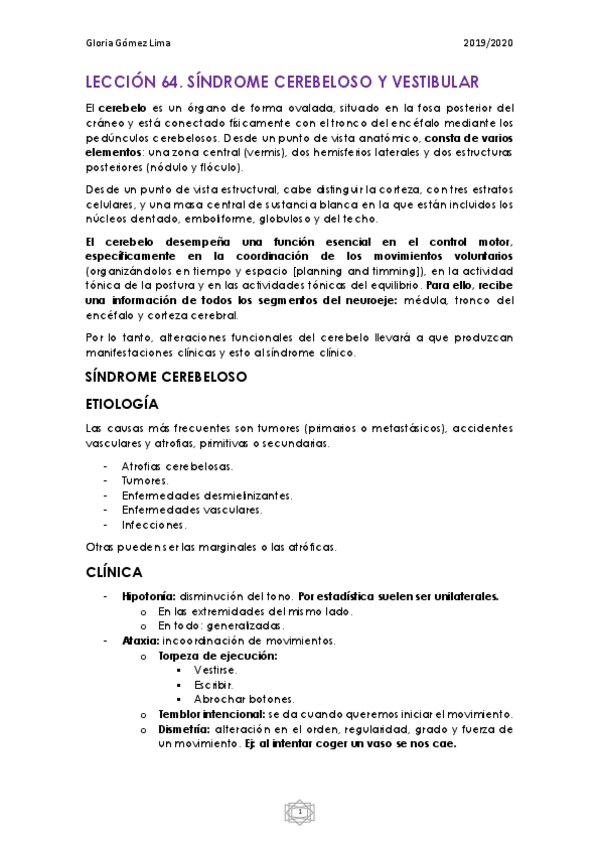 Gloria Gómez Lima

2019/2020

LECCIÓN 64. SÍNDROME CEREBELOSO Y VESTIBULAR

El cerebelo es un órgano de forma ovalada, situado en la fosa posterior del cráneo y está conectado físicamente con el tronco del encéfalo mediante los pedúnculos cerebelosos. Desde un punto de vista anatómico, consta de varios elementos: una zona central (vermis), dos hemisferios laterales y dos estructuras posteriores (nódulo y flóculo).

Desde un punto de vista estructural, cabe distinguir la corteza, con tres estratos celulares, y una masa central de sustancia blanca en la que están incluidos los núcleos dentado, emboliforme, globuloso y del techo.

El cerebelo desempeña una función esencial en el control motor, específicamente en la coordinación de los movimientos voluntarios (organizándolos en tiempo y espacio [planning and timming]), en la actividad tónica de la postura y en las actividades tónicas del equilibrio. Para ello, recibe una información de todos los segmentos del neuroeje: médula, tronco del encéfalo y corteza cerebral.

Por lo tanto, alteraciones funcionales del cerebelo llevará a que produzcan manifestaciones clínicas y esto al síndrome clínico.

SÍNDROME CEREBELOSO

ETIOLOGÍA

Las causas más frecuentes son tumores (primarios o metastásicos), accidentes vasculares y atrofias, primitivas o secundarias.

- Atrofias cerebelosas.
- Tumores.
- Enfermedades desmielinizantes.
- Enfermedades vasculares.
- Infecciones.

Otras pueden ser las marginales o las atróficas.

CLÍNICA

- Hipotonía: disminución del tono. Por estadística suelen ser unilaterales.
  o En las extremidades del mismo lado.
  o En todo: generalizadas.
- Ataxia: incoordinación de movimientos.
  o Torpeza de ejecución:
    ▪ Vestirse.
    ▪ Escribir.
    ▪ Abrochar botones.
  o Temblor intencional: se da cuando queremos iniciar el movimiento.
  o Dismetría: alteración en el orden, regularidad, grado y fuerza de un movimiento. Ej: al intentar coger un vaso se nos cae.

1